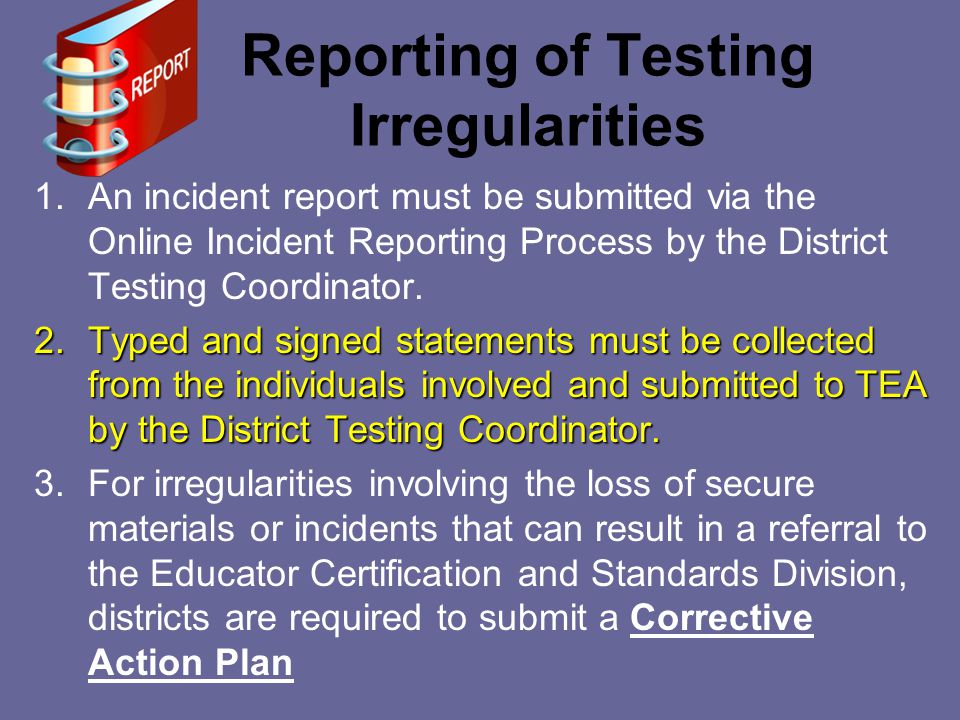 REPORT

Reporting of Testing Irregularities

1. An incident report must be submitted via the Online Incident Reporting Process by the District Testing Coordinator.

2. Typed and signed statements must be collected from the individuals involved and submitted to TEA by the District Testing Coordinator.

3. For irregularities involving the loss of secure materials or incidents that can result in a referral to the Educator Certification and Standards Division, districts are required to submit a Corrective Action Plan